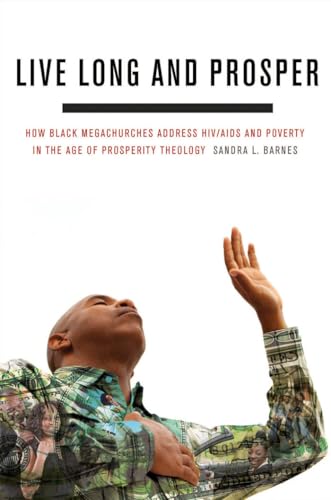 LIVE LONG AND PROSPER

HOW BLACK MEGACHURCHES ADDRESS HIV/AIDS AND POVERTY IN THE AGE OF PROSPERITY THEOLOGY SANDRA L. BARNES